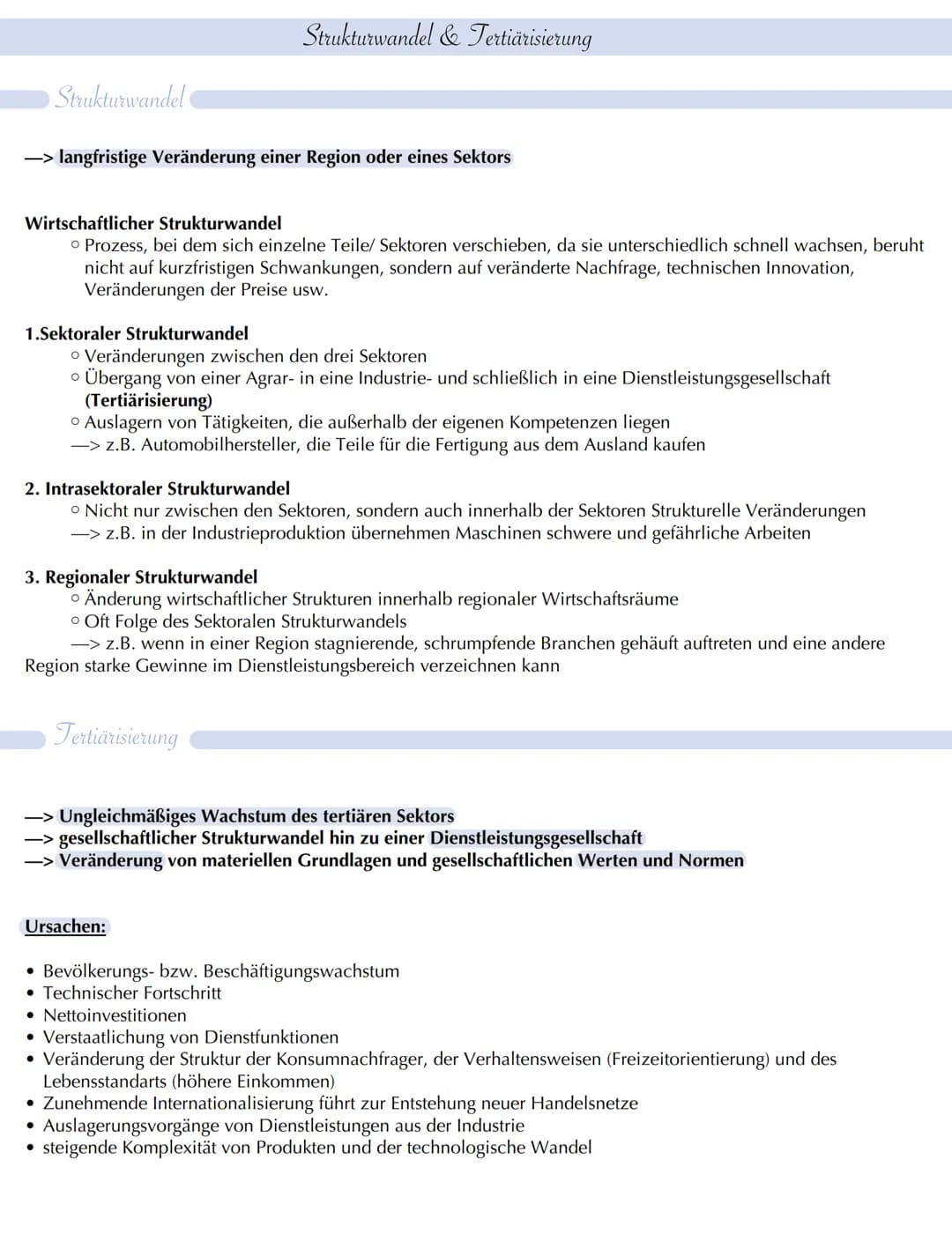 Strukturwandel & Tertiärisierung

Strukturwandel

—> langfristige Veränderung einer Region oder eines Sektors

Wirtschaftlicher Strukturwandel
○ Prozess, bei dem sich einzelne Teile/ Sektoren verschieben, da sie unterschiedlich schnell wachsen, beruht nicht auf kurzfristigen Schwankungen, sondern auf veränderte Nachfrage, technischen Innovation, Veränderungen der Preise usw.

1.Sektoraler Strukturwandel
○ Veränderungen zwischen den drei Sektoren
○ Übergang von einer Agrar- in eine Industrie- und schließlich in eine Dienstleistungsgesellschaft (Tertiärisierung)
○ Auslagern von Tätigkeiten, die außerhalb der eigenen Kompetenzen liegen
—> z.B. Automobilhersteller, die Teile für die Fertigung aus dem Ausland kaufen

2. Intrasektoraler Strukturwandel
○ Nicht nur zwischen den Sektoren, sondern auch innerhalb der Sektoren Strukturelle Veränderungen
—> z.B. in der Industrieproduktion übernehmen Maschinen schwere und gefährliche Arbeiten

3. Regionaler Strukturwandel
○ Änderung wirtschaftlicher Strukturen innerhalb regionaler Wirtschaftsräume
○ Oft Folge des Sektoralen Strukturwandels
—> z.B. wenn in einer Region stagnierende, schrumpfende Branchen gehäuft auftreten und eine andere Region starke Gewinne im Dienstleistungsbereich verzeichnen kann

Tertiärisierung

—> Ungleichmäßiges Wachstum des tertiären Sektors
—> gesellschaftlicher Strukturwandel hin zu einer Dienstleistungsgesellschaft
—> Veränderung von materiellen Grundlagen und gesellschaftlichen Werten und Normen

Ursachen:

• Bevölkerungs- bzw. Beschäftigungswachstum
• Technischer Fortschritt
• Nettoinvestitionen
• Verstaatlichung von Dienstfunktionen
• Veränderung der Struktur der Konsumnachfrager, der Verhaltensweisen (Freizeitorientierung) und des Lebensstandarts (höhere Einkommen)
• Zunehmende Internationalisierung führt zur Entstehung neuer Handelsnetze
• Auslagerungsvorgänge von Dienstleistungen aus der Industrie
• steigende Komplexität von Produkten und der technologische Wandel